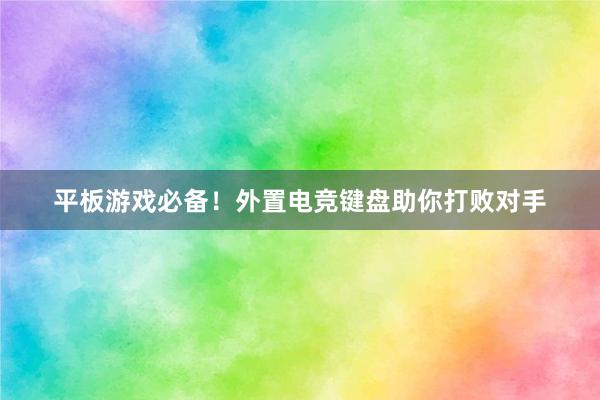 平板游戏必备！外置电竞键盘助你打败对手